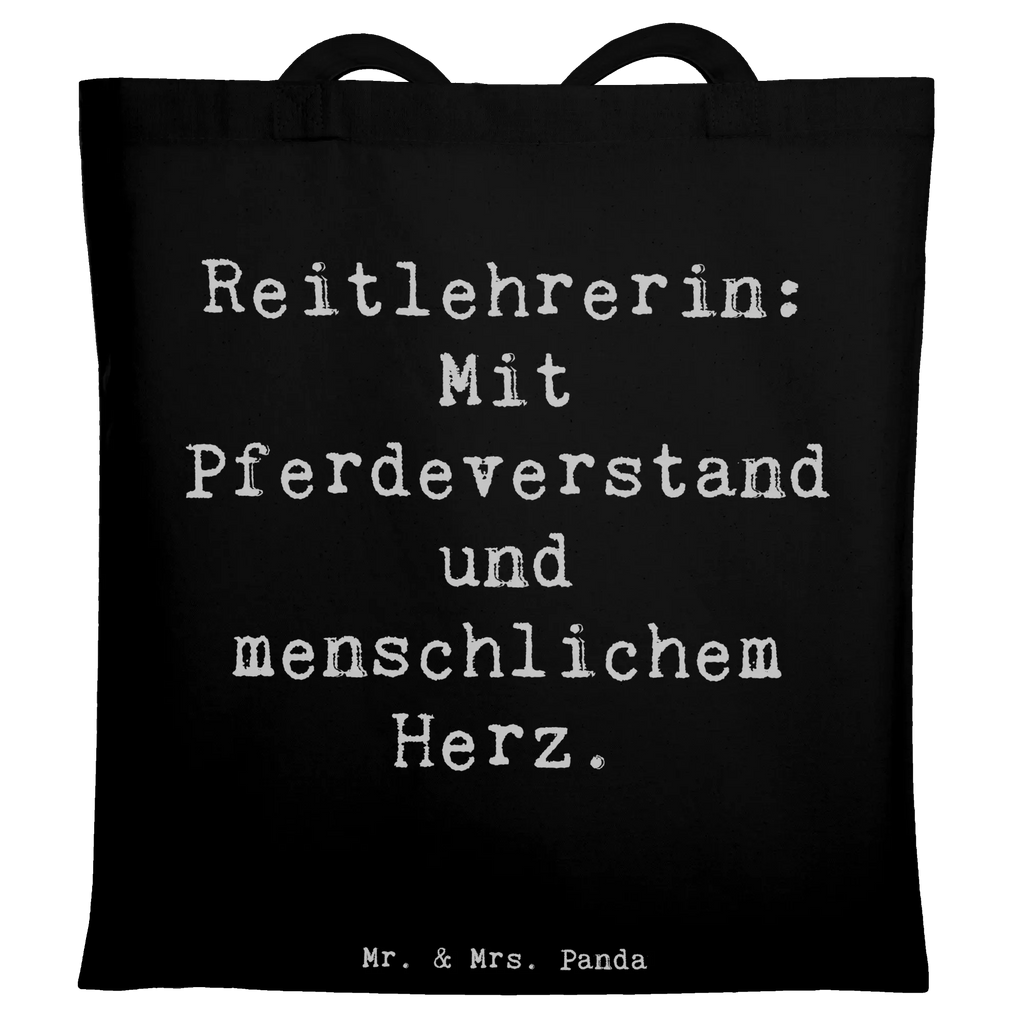 Reitlehrerin: Mit Pferdeverstand und menschlichem Herz.

Mr. & Mrs. Panda